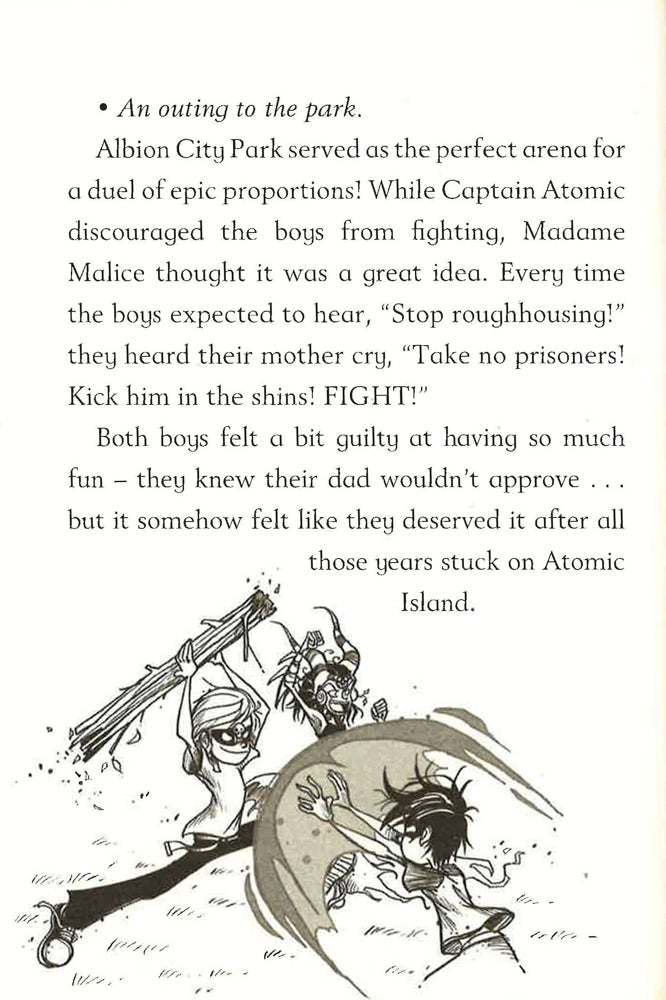 • An outing to the park.

Albion City Park served as the perfect arena for a duel of epic proportions! While Captain Atomic discouraged the boys from fighting, Madame Malice thought it was a great idea. Every time the boys expected to hear, "Stop roughhousing!" they heard their mother cry, "Take no prisoners! Kick him in the shins! FIGHT!"

Both boys felt a bit guilty at having so much fun – they knew their dad wouldn't approve . . . but it somehow felt like they deserved it after all those years stuck on Atomic Island.